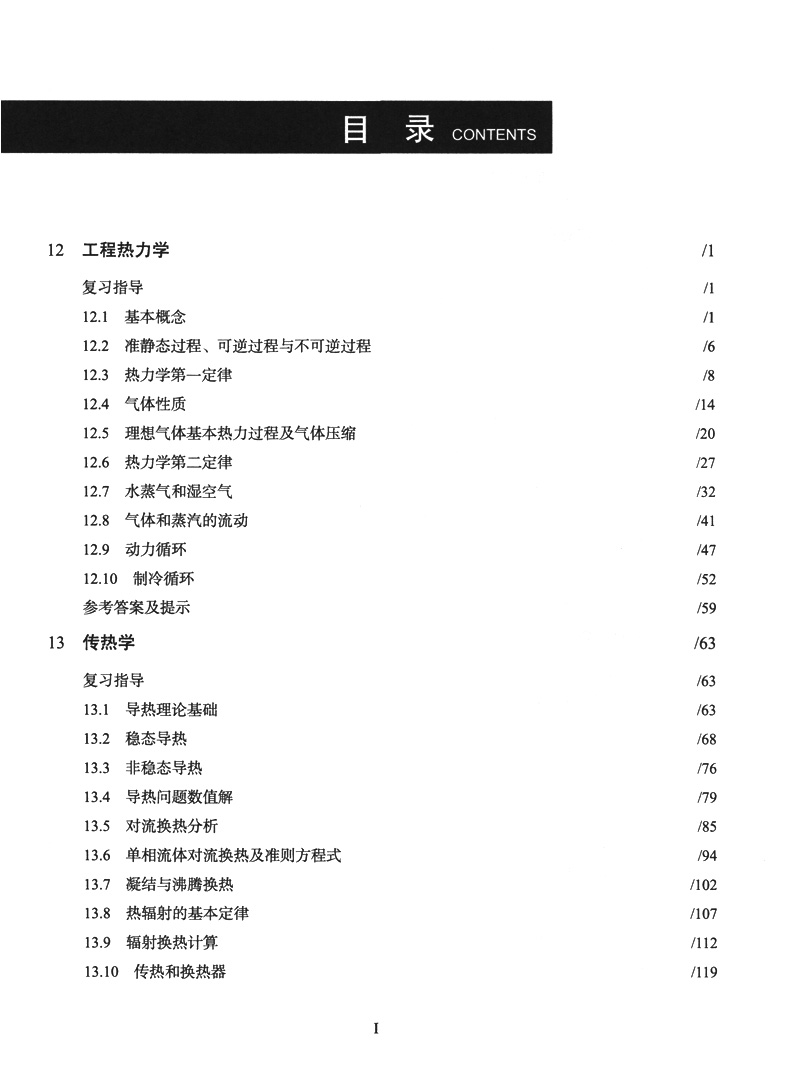 目 录 CONTENTS

12 工程热力学 /1

复习指导 /1
12.1 基本概念 /1
12.2 准静态过程、可逆过程与不可逆过程 /6
12.3 热力学第一定律 /8
12.4 气体性质 /14
12.5 理想气体基本热力过程及气体压缩 /20
12.6 热力学第二定律 /27
12.7 水蒸气和湿空气 /32
12.8 气体和蒸汽的流动 /41
12.9 动力循环 /47
12.10 制冷循环 /52
参考答案及提示 /59

13 传热学 /63

复习指导 /63
13.1 导热理论基础 /63
13.2 稳态导热 /68
13.3 非稳态导热 /76
13.4 导热问题数值解 /79
13.5 对流换热分析 /85
13.6 单相流体对流换热及准则方程式 /94
13.7 凝结与沸腾换热 /102
13.8 热辐射的基本定律 /107
13.9 辐射换热计算 /112
13.10 传热和换热器 /119

I